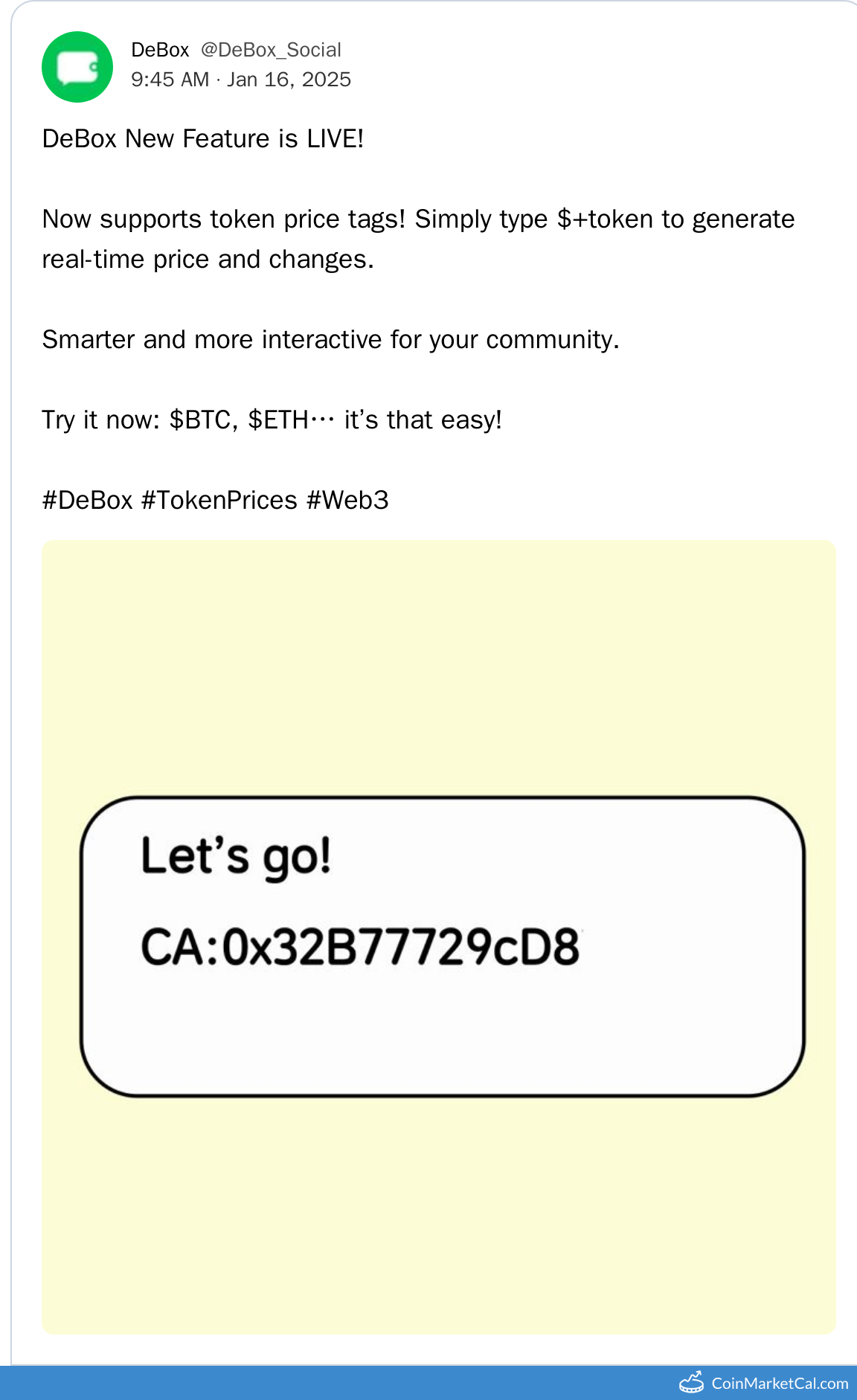 DeBox @DeBox_Social
9:45 AM · Jan 16, 2025

DeBox New Feature is LIVE!

Now supports token price tags! Simply type \$+token to generate real-time price and changes.

Smarter and more interactive for your community.

Try it now: \$BTC, \$ETH··· it's that easy!

#DeBox #TokenPrices #Web3

Let's go!

CA:0x32B77729cD8

CoinMarketCal.com